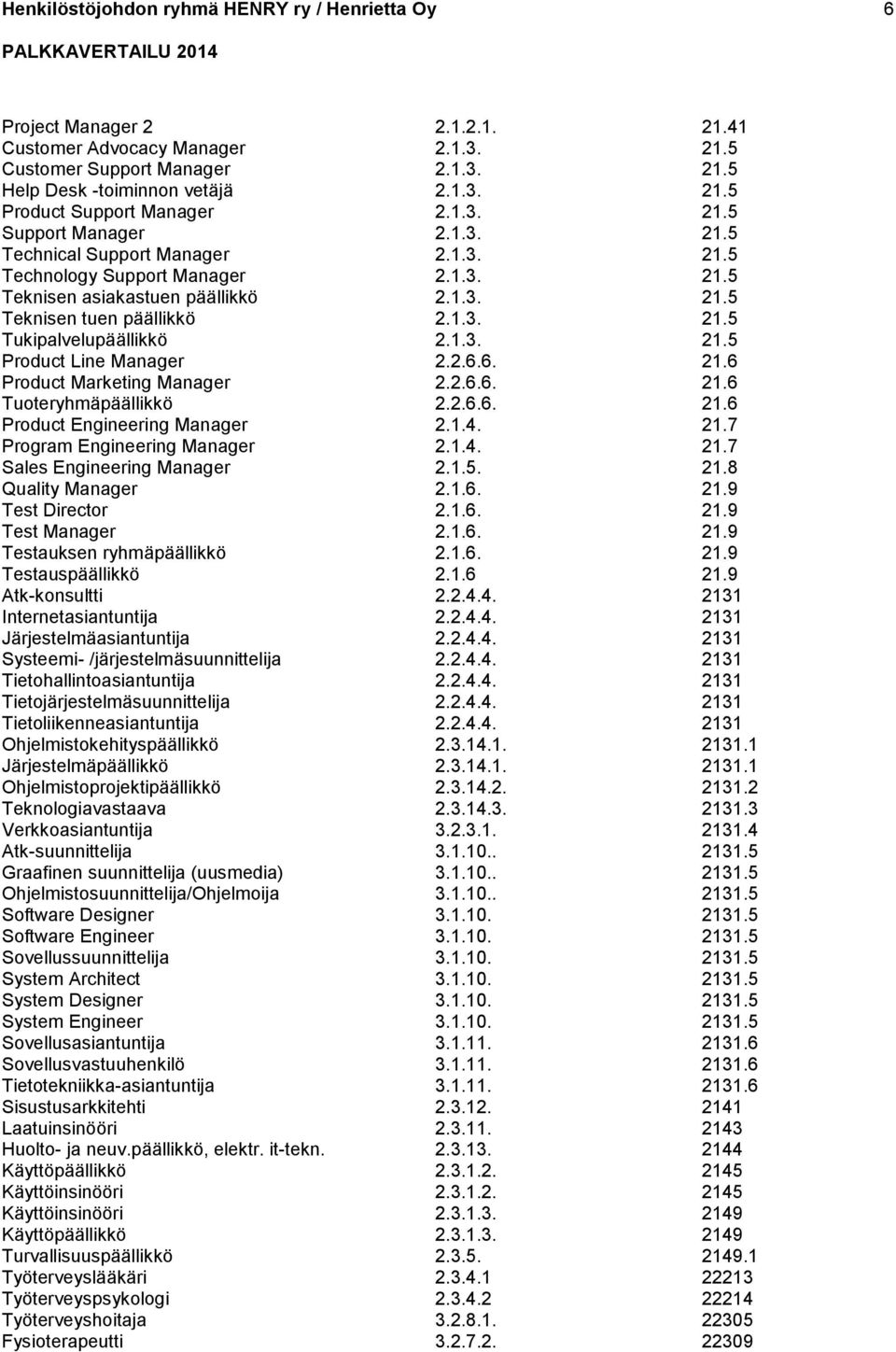 Henkilöstöjohdon ryhmä HENRY ry / Henrietta Oy 6

PALKKAVERTAILU 2014

| | | |
|---|---|---|
| Project Manager 2 | 2.1.2.1. | 21.41 |
| Customer Advocacy Manager | 2.1.3. | 21.5 |
| Customer Support Manager | 2.1.3. | 21.5 |
| Help Desk -toiminnon vetäjä | 2.1.3. | 21.5 |
| Product Support Manager | 2.1.3. | 21.5 |
| Support Manager | 2.1.3. | 21.5 |
| Technical Support Manager | 2.1.3. | 21.5 |
| Technology Support Manager | 2.1.3. | 21.5 |
| Teknisen asiakastuen päällikkö | 2.1.3. | 21.5 |
| Teknisen tuen päällikkö | 2.1.3. | 21.5 |
| Tukipalvelupäällikkö | 2.1.3. | 21.5 |
| Product Line Manager | 2.2.6.6. | 21.6 |
| Product Marketing Manager | 2.2.6.6. | 21.6 |
| Tuoteryhmäpäällikkö | 2.2.6.6. | 21.6 |
| Product Engineering Manager | 2.1.4. | 21.7 |
| Program Engineering Manager | 2.1.4. | 21.7 |
| Sales Engineering Manager | 2.1.5. | 21.8 |
| Quality Manager | 2.1.6. | 21.9 |
| Test Director | 2.1.6. | 21.9 |
| Test Manager | 2.1.6. | 21.9 |
| Testauksen ryhmäpäällikkö | 2.1.6. | 21.9 |
| Testauspäällikkö | 2.1.6 | 21.9 |
| Atk-konsultti | 2.2.4.4. | 2131 |
| Internetasiantuntija | 2.2.4.4. | 2131 |
| Järjestelmäasiantuntija | 2.2.4.4. | 2131 |
| Systeemi- /järjestelmäsuunnittelija | 2.2.4.4. | 2131 |
| Tietohallintoasiantuntija | 2.2.4.4. | 2131 |
| Tietojärjestelmäsuunnittelija | 2.2.4.4. | 2131 |
| Tietoliikenneasiantuntija | 2.2.4.4. | 2131 |
| Ohjelmistokehityspäällikkö | 2.3.14.1. | 2131.1 |
| Järjestelmäpäällikkö | 2.3.14.1. | 2131.1 |
| Ohjelmistoprojektipäällikkö | 2.3.14.2. | 2131.2 |
| Teknologiavastaava | 2.3.14.3. | 2131.3 |
| Verkkoasiantuntija | 3.2.3.1. | 2131.4 |
| Atk-suunnittelija | 3.1.10.. | 2131.5 |
| Graafinen suunnittelija (uusmedia) | 3.1.10.. | 2131.5 |
| Ohjelmistosuunnittelija/Ohjelmoija | 3.1.10.. | 2131.5 |
| Software Designer | 3.1.10. | 2131.5 |
| Software Engineer | 3.1.10. | 2131.5 |
| Sovellussuunnittelija | 3.1.10. | 2131.5 |
| System Architect | 3.1.10. | 2131.5 |
| System Designer | 3.1.10. | 2131.5 |
| System Engineer | 3.1.10. | 2131.5 |
| Sovellusasiantuntija | 3.1.11. | 2131.6 |
| Sovellusvastuuhenkilö | 3.1.11. | 2131.6 |
| Tietotekniikka-asiantuntija | 3.1.11. | 2131.6 |
| Sisustusarkkitehti | 2.3.12. | 2141 |
| Laatuinsinööri | 2.3.11. | 2143 |
| Huolto- ja neuv.päällikkö, elektr. it-tekn. | 2.3.13. | 2144 |
| Käyttöpäällikkö | 2.3.1.2. | 2145 |
| Käyttöinsinööri | 2.3.1.2. | 2145 |
| Käyttöinsinööri | 2.3.1.3. | 2149 |
| Käyttöpäällikkö | 2.3.1.3. | 2149 |
| Turvallisuuspäällikkö | 2.3.5. | 2149.1 |
| Työterveyslääkäri | 2.3.4.1 | 22213 |
| Työterveyspsykologi | 2.3.4.2 | 22214 |
| Työterveyshoitaja | 3.2.8.1. | 22305 |
| Fysioterapeutti | 3.2.7.2. | 22309 |